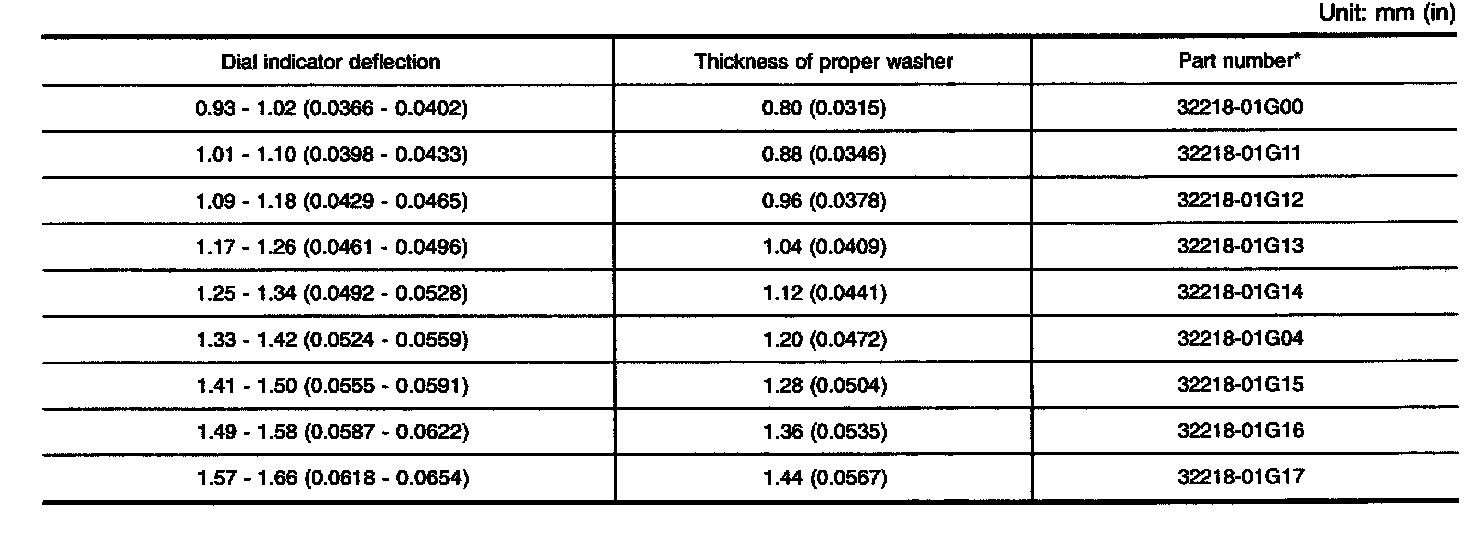 Unit: mm (in)

| Dial indicator deflection | Thickness of proper washer | Part number* |
|---|---|---|
| 0.93 - 1.02 (0.0366 - 0.0402) | 0.80 (0.0315) | 32218-01G00 |
| 1.01 - 1.10 (0.0398 - 0.0433) | 0.88 (0.0346) | 32218-01G11 |
| 1.09 - 1.18 (0.0429 - 0.0465) | 0.96 (0.0378) | 32218-01G12 |
| 1.17 - 1.26 (0.0461 - 0.0496) | 1.04 (0.0409) | 32218-01G13 |
| 1.25 - 1.34 (0.0492 - 0.0528) | 1.12 (0.0441) | 32218-01G14 |
| 1.33 - 1.42 (0.0524 - 0.0559) | 1.20 (0.0472) | 32218-01G04 |
| 1.41 - 1.50 (0.0555 - 0.0591) | 1.28 (0.0504) | 32218-01G15 |
| 1.49 - 1.58 (0.0587 - 0.0622) | 1.36 (0.0535) | 32218-01G16 |
| 1.57 - 1.66 (0.0618 - 0.0654) | 1.44 (0.0567) | 32218-01G17 |